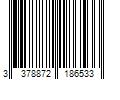 3 378872 186533